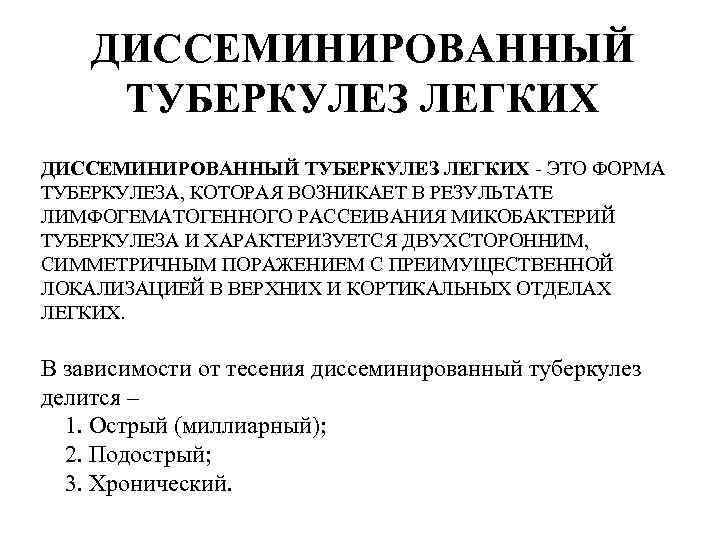 ДИССЕМИНИРОВАННЫЙ ТУБЕРКУЛЕЗ ЛЕГКИХ

ДИССЕМИНИРОВАННЫЙ ТУБЕРКУЛЕЗ ЛЕГКИХ - ЭТО ФОРМА ТУБЕРКУЛЕЗА, КОТОРАЯ ВОЗНИКАЕТ В РЕЗУЛЬТАТЕ ЛИМФОГЕМАТОГЕННОГО РАССЕИВАНИЯ МИКОБАКТЕРИЙ ТУБЕРКУЛЕЗА И ХАРАКТЕРИЗУЕТСЯ ДВУХСТОРОННИМ, СИММЕТРИЧНЫМ ПОРАЖЕНИЕМ С ПРЕИМУЩЕСТВЕННОЙ ЛОКАЛИЗАЦИЕЙ В ВЕРХНИХ И КОРТИКАЛЬНЫХ ОТДЕЛАХ ЛЕГКИХ.

В зависимости от тесения диссеминированный туберкулез делится –
1. Острый (миллиарный);
2. Подострый;
3. Хронический.